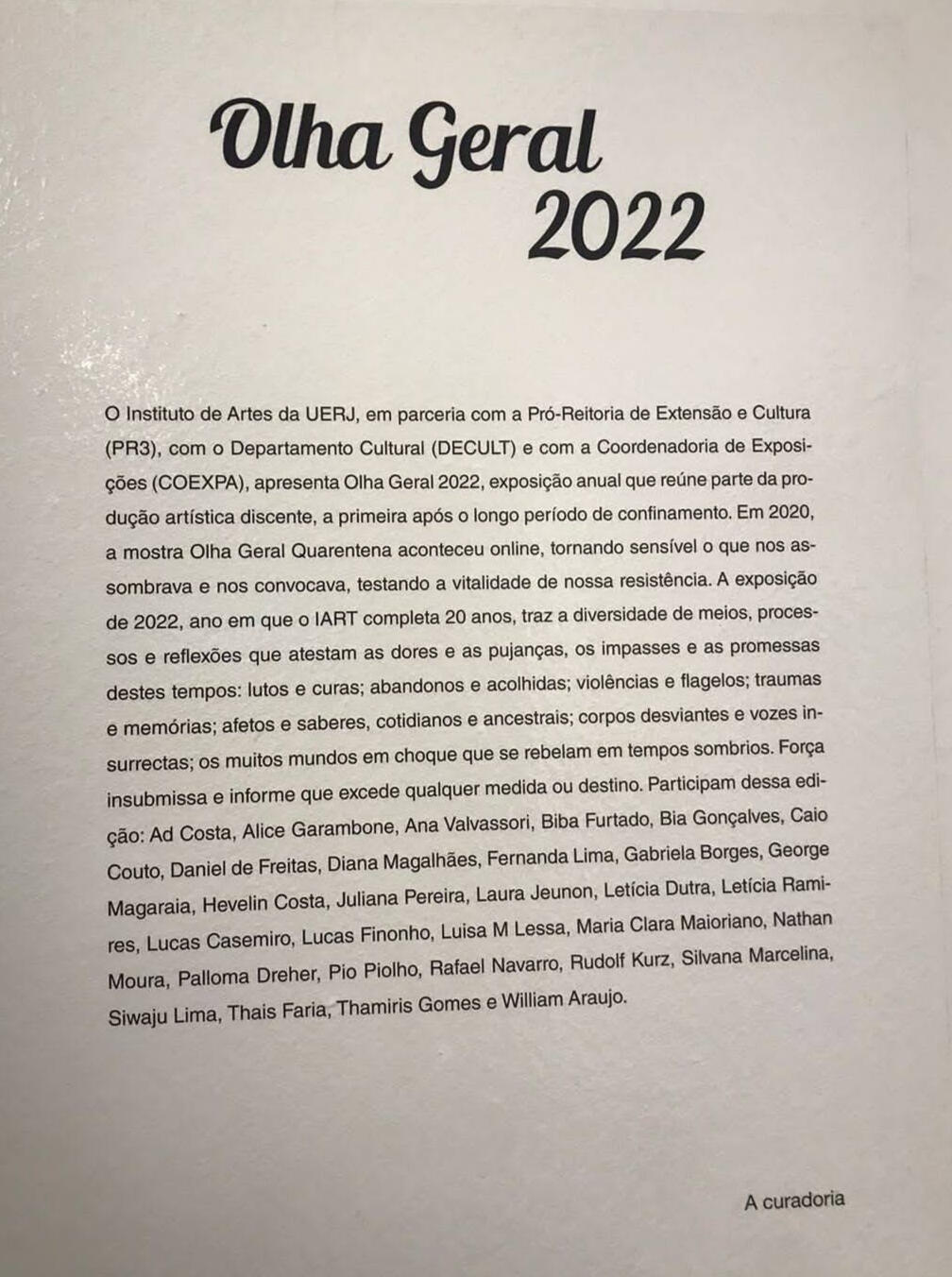 Olha Geral
2022

O Instituto de Artes da UERJ, em parceria com a Pró-Reitoria de Extensão e Cultura (PR3), com o Departamento Cultural (DECULT) e com a Coordenadoria de Exposições (COEXPA), apresenta Olha Geral 2022, exposição anual que reúne parte da produção artística discente, a primeira após o longo período de confinamento. Em 2020, a mostra Olha Geral Quarentena aconteceu online, tornando sensível o que nos assombrava e nos convocava, testando a vitalidade de nossa resistência. A exposição de 2022, ano em que o IART completa 20 anos, traz a diversidade de meios, processos e reflexões que atestam as dores e as pujanças, os impasses e as promessas destes tempos: lutos e curas; abandonos e acolhidas; violências e flagelos; traumas e memórias; afetos e saberes, cotidianos e ancestrais; corpos desviantes e vozes insurrectas; os muitos mundos em choque que se rebelam em tempos sombrios. Força insubmissa e informe que excede qualquer medida ou destino. Participam dessa edição: Ad Costa, Alice Garambone, Ana Valvassori, Biba Furtado, Bia Gonçalves, Caio Couto, Daniel de Freitas, Diana Magalhães, Fernanda Lima, Gabriela Borges, George Magaraia, Hevelin Costa, Juliana Pereira, Laura Jeunon, Letícia Dutra, Letícia Ramires, Lucas Casemiro, Lucas Finonho, Luisa M Lessa, Maria Clara Maioriano, Nathan Moura, Palloma Dreher, Pio Piolho, Rafael Navarro, Rudolf Kurz, Silvana Marcelina, Siwaju Lima, Thais Faria, Thamiris Gomes e William Araujo.

A curadoria